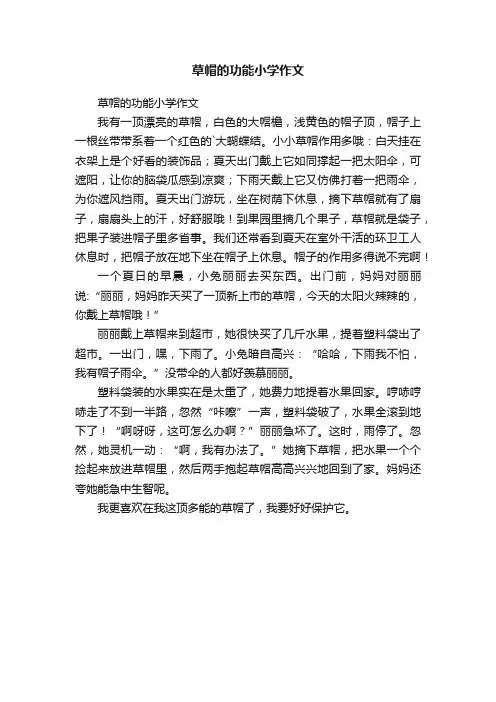 草帽的功能小学作文

草帽的功能小学作文

我有一顶漂亮的草帽，白色的大帽檐，浅黄色的帽子顶，帽子上一根丝带带系着一个红色的`大蝴蝶结。小小草帽作用多哦：白天挂在衣架上是个好看的装饰品；夏天出门戴上它如同撑起一把太阳伞，可遮阳，让你的脑袋瓜感到凉爽；下雨天戴上它又仿佛打着一把雨伞，为你遮风挡雨。夏天出门游玩，坐在树荫下休息，摘下草帽就有了扇子，扇扇头上的汗，好舒服哦！到果园里摘几个果子，草帽就是袋子，把果子装进帽子里多省事。我们还常看到夏天在室外干活的环卫工人休息时，把帽子放在地下坐在帽子上休息。帽子的作用多得说不完啊！

一个夏日的早晨，小兔丽丽去买东西。出门前，妈妈对丽丽说："丽丽，妈妈昨天买了一顶新上市的草帽，今天的太阳火辣辣的，你戴上草帽哦！"

丽丽戴上草帽来到超市，她很快买了几斤水果，提着塑料袋出了超市。一出门，嘿，下雨了。小兔暗自高兴："哈哈，下雨我不怕，我有帽子雨伞。"没带伞的人都好羡慕丽丽。

塑料袋装的水果实在是太重了，她费力地提着水果回家。哼哧哼哧走了不到一半路，忽然"咔嚓"一声，塑料袋破了，水果全滚到地下了！"啊呀呀，这可怎么办啊？"丽丽急坏了。这时，雨停了。忽然，她灵机一动："啊，我有办法了。"她摘下草帽，把水果一个个捡起来放进草帽里，然后两手抱起草帽高高兴兴地回到了家。妈妈还夸她能急中生智呢。

我更喜欢在我这顶多能的草帽了，我要好好保护它。